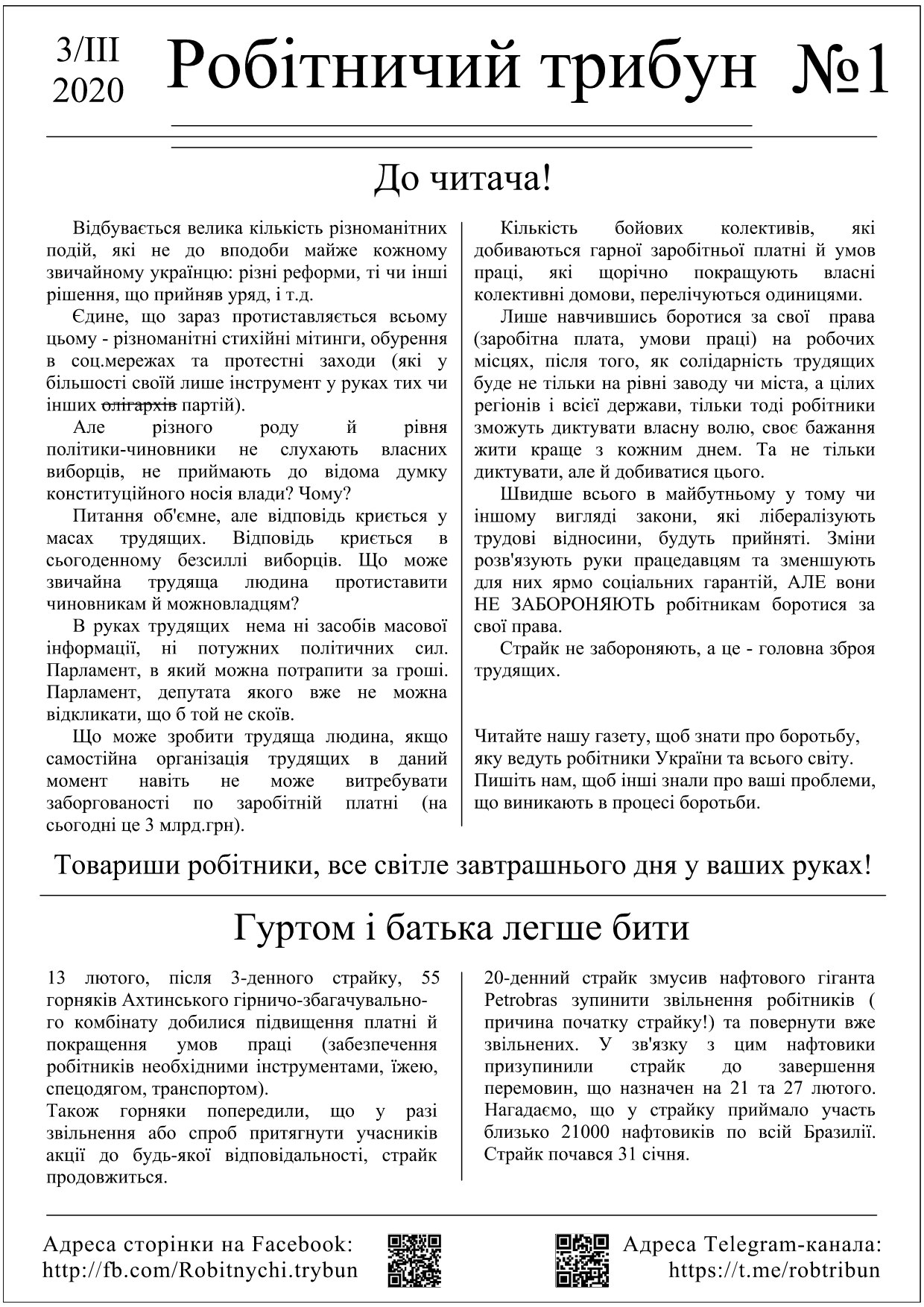 3/III
2020

Робітничий трибун №1

До читача!

Відбувається велика кількість різноманітних подій, які не до вподоби майже кожному звичайному українцю: різні реформи, ті чи інші рішення, що прийняв уряд, і т.д.

Єдине, що зараз протиставляється всьому цьому - різноманітні стихійні мітинги, обурення в соц.мережах та протестні заходи (які у більшості своїй лише інструмент у руках тих чи інших олігархів партій).

Але різного роду й рівня політики-чиновники не слухають власних виборців, не приймають до відома думку конституційного носія влади? Чому?

Питання об'ємне, але відповідь криється у масах трудящих. Відповідь криється в сьогоденному безсиллі виборців. Що може звичайна трудяща людина протиставити чиновникам й можновладцям?

В руках трудящих нема ні засобів масової інформації, ні потужних політичних сил. Парламент, в який можна потрапити за гроші. Парламент, депутата якого вже не можна відкликати, що б той не скоїв.

Що може зробити трудяща людина, якщо самостійна організація трудящих в даний момент навіть не може витребувати заборгованості по заробітній платні (на сьогодні це 3 млрд.грн).

Кількість бойових колективів, які добиваються гарної заробітньої платні й умов праці, які щорічно покращують власні колективні домови, перелічуються одиницями.

Лише навчившись боротися за свої права (заробітна плата, умови праці) на робочих місцях, після того, як солідарність трудящих буде не тільки на рівні заводу чи міста, а цілих регіонів і всієї держави, тільки тоді робітники зможуть диктувати власну волю, своє бажання жити краще з кожним днем. Та не тільки диктувати, але й добиватися цього.

Швидше всього в майбутньому у тому чи іншому вигляді закони, які лібералізують трудові відносини, будуть прийняті. Зміни розв'язують руки працедавцям та зменшують для них ярмо соціальних гарантій, АЛЕ вони НЕ ЗАБОРОНЯЮТЬ робітникам боротися за свої права.

Страйк не забороняють, а це - головна зброя трудящих.

Читайте нашу газету, щоб знати про боротьбу, яку ведуть робітники України та всього світу. Пишіть нам, щоб інші знали про ваші проблеми, що виникають в процесі боротьби.

Товариши робітники, все світле завтрашнього дня у ваших руках!

Гуртом і батька легше бити

13 лютого, після 3-денного страйку, 55 горняків Ахтинського гірничо-збагачувального комбінату добилися підвищення платні й покращення умов праці (забезпечення робітників необхідними інструментами, їжею, спецодягом, транспортом).
Також горняки попередили, що у разі звільнення або спроб притягнути учасників акції до будь-якої відповідальності, страйк продовжиться.

20-денний страйк змусив нафтового гіганта Petrobras зупинити звільнення робітників ( причина початку страйку!) та повернути вже звільнених. У зв'язку з цим нафтовики призупинили страйк до завершення перемовин, що назначен на 21 та 27 лютого. Нагадаємо, що у страйку приймало участь близько 21000 нафтовиків по всій Бразилії. Страйк почався 31 січня.

Адреса сторінки на Facebook:
http://fb.com/Robitnychi.trybun

Адреса Telegram-канала:
https://t.me/robtribun